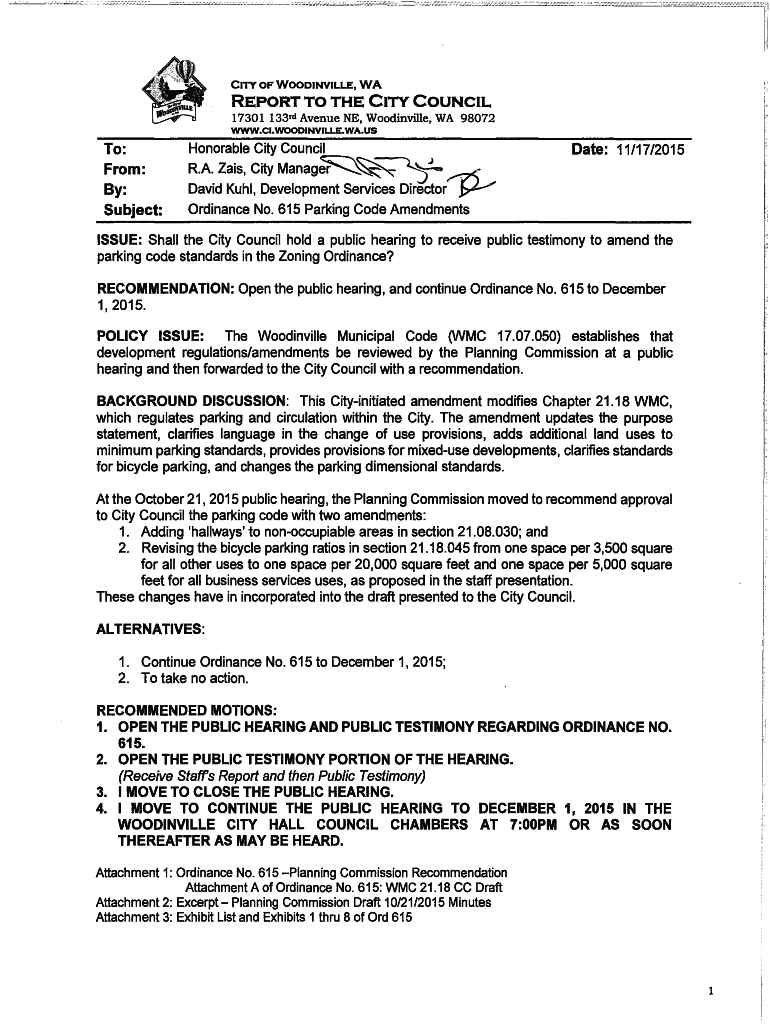 CITY OF WOODINVILLE, WA
REPORT TO THE CITY COUNCIL
17301 133rd Avenue NE, Woodinville, WA 98072
WWW.CI.WOODINVILLE.WA.US

To: Honorable City Council
Date: 11/17/2015
From: R.A. Zais, City Manager
By: David Kuhl, Development Services Director
Subject: Ordinance No. 615 Parking Code Amendments

ISSUE: Shall the City Council hold a public hearing to receive public testimony to amend the parking code standards in the Zoning Ordinance?

RECOMMENDATION: Open the public hearing, and continue Ordinance No. 615 to December 1, 2015.

POLICY ISSUE: The Woodinville Municipal Code (WMC 17.07.050) establishes that development regulations/amendments be reviewed by the Planning Commission at a public hearing and then forwarded to the City Council with a recommendation.

BACKGROUND DISCUSSION: This City-initiated amendment modifies Chapter 21.18 WMC, which regulates parking and circulation within the City. The amendment updates the purpose statement, clarifies language in the change of use provisions, adds additional land uses to minimum parking standards, provides provisions for mixed-use developments, clarifies standards for bicycle parking, and changes the parking dimensional standards.

At the October 21, 2015 public hearing, the Planning Commission moved to recommend approval to City Council the parking code with two amendments:
1. Adding 'hallways' to non-occupiable areas in section 21.08.030; and
2. Revising the bicycle parking ratios in section 21.18.045 from one space per 3,500 square for all other uses to one space per 20,000 square feet and one space per 5,000 square feet for all business services uses, as proposed in the staff presentation.
These changes have in incorporated into the draft presented to the City Council.

ALTERNATIVES:

1. Continue Ordinance No. 615 to December 1, 2015;
2. To take no action.

RECOMMENDED MOTIONS:
1. OPEN THE PUBLIC HEARING AND PUBLIC TESTIMONY REGARDING ORDINANCE NO. 615.
2. OPEN THE PUBLIC TESTIMONY PORTION OF THE HEARING.
(Receive Staff's Report and then Public Testimony)
3. I MOVE TO CLOSE THE PUBLIC HEARING.
4. I MOVE TO CONTINUE THE PUBLIC HEARING TO DECEMBER 1, 2015 IN THE WOODINVILLE CITY HALL COUNCIL CHAMBERS AT 7:00PM OR AS SOON THEREAFTER AS MAY BE HEARD.

Attachment 1: Ordinance No. 615 –Planning Commission Recommendation
Attachment A of Ordinance No. 615: WMC 21.18 CC Draft
Attachment 2: Excerpt – Planning Commission Draft 10/21/2015 Minutes
Attachment 3: Exhibit List and Exhibits 1 thru 8 of Ord 615

1